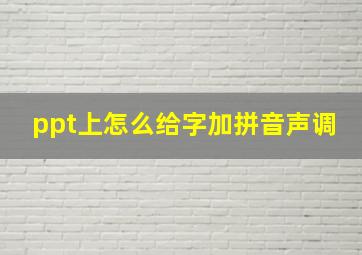 ppt上怎么给字加拼音声调